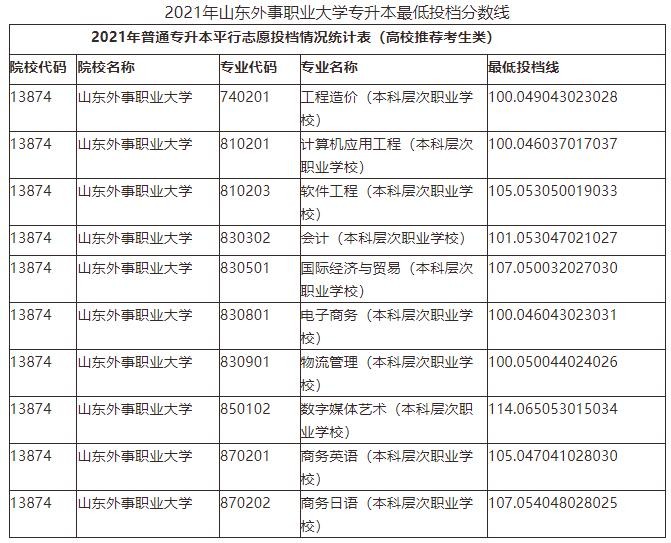 2021年山东外事职业大学专升本最低投档分数线

2021年普通专升本平行志愿投档情况统计表（高校推荐考生类）

| 院校代码 | 院校名称 | 专业代码 | 专业名称 | 最低投档线 |
|---|---|---|---|---|
| 13874 | 山东外事职业大学 | 740201 | 工程造价（本科层次职业学校） | 100.049043023028 |
| 13874 | 山东外事职业大学 | 810201 | 计算机应用工程（本科层次职业学校） | 100.046037017037 |
| 13874 | 山东外事职业大学 | 810203 | 软件工程（本科层次职业学校） | 105.053050019033 |
| 13874 | 山东外事职业大学 | 830302 | 会计（本科层次职业学校） | 101.053047021027 |
| 13874 | 山东外事职业大学 | 830501 | 国际经济与贸易（本科层次职业学校） | 107.050032027030 |
| 13874 | 山东外事职业大学 | 830801 | 电子商务（本科层次职业学校） | 100.046043023031 |
| 13874 | 山东外事职业大学 | 830901 | 物流管理（本科层次职业学校） | 100.050044024026 |
| 13874 | 山东外事职业大学 | 850102 | 数字媒体艺术（本科层次职业学校） | 114.065053015034 |
| 13874 | 山东外事职业大学 | 870201 | 商务英语（本科层次职业学校） | 105.047041028030 |
| 13874 | 山东外事职业大学 | 870202 | 商务日语（本科层次职业学校） | 107.054048028025 |